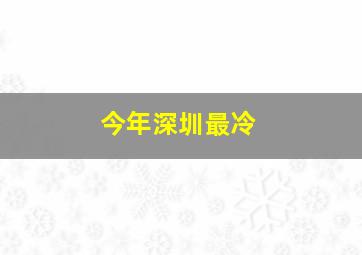 今年深圳最冷